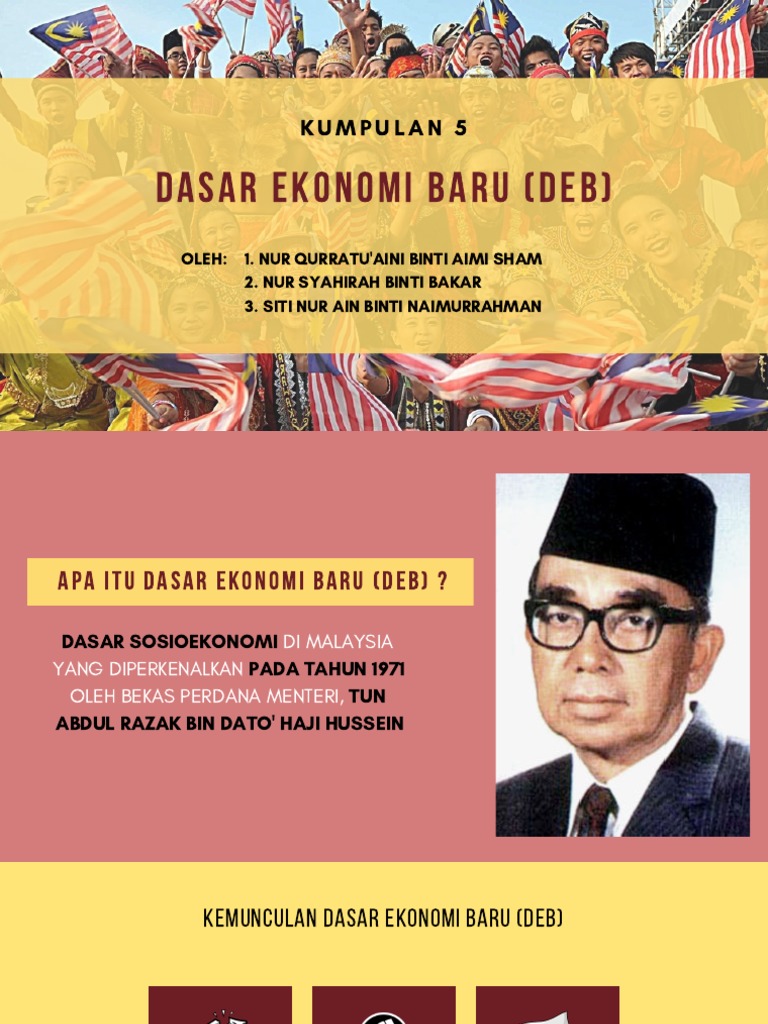 KUMPULAN 5

DASAR EKONOMI BARU (DEB)

OLEH: 1. NUR QURRATU'AINI BINTI AIMI SHAM
2. NUR SYAHIRAH BINTI BAKAR
3. SITI NUR AIN BINTI NAIMURRAHMAN

APA ITU DASAR EKONOMI BARU (DEB) ?

DASAR SOSIOEKONOMI DI MALAYSIA YANG DIPERKENALKAN PADA TAHUN 1971 OLEH BEKAS PERDANA MENTERI, TUN ABDUL RAZAK BIN DATO' HAJI HUSSEIN

KEMUNCULAN DASAR EKONOMI BARU (DEB)